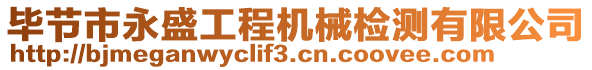 毕节市永盛工程机械检测有限公司
http://bjmeganwyclif3.cn.coovee.com